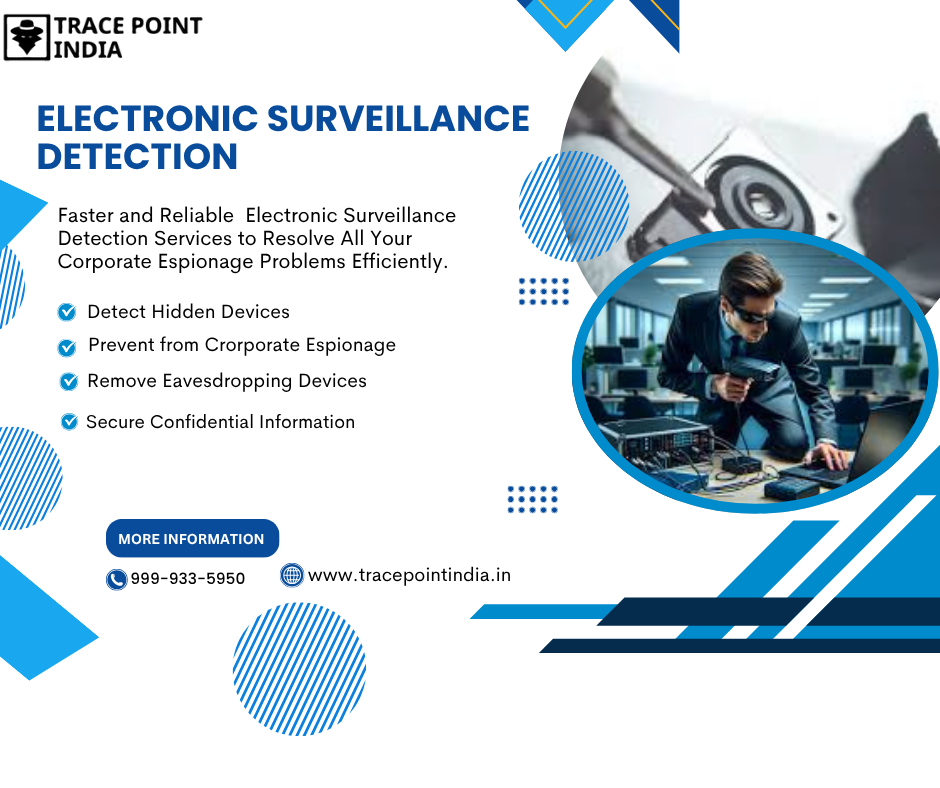 TRACE POINT INDIA

ELECTRONIC SURVEILLANCE DETECTION

Faster and Reliable Electronic Surveillance Detection Services to Resolve All Your Corporate Espionage Problems Efficiently.

Detect Hidden Devices

Prevent from Crorporate Espionage

Remove Eavesdropping Devices

Secure Confidential Information

MORE INFORMATION

999-933-5950

www.tracepointindia.in